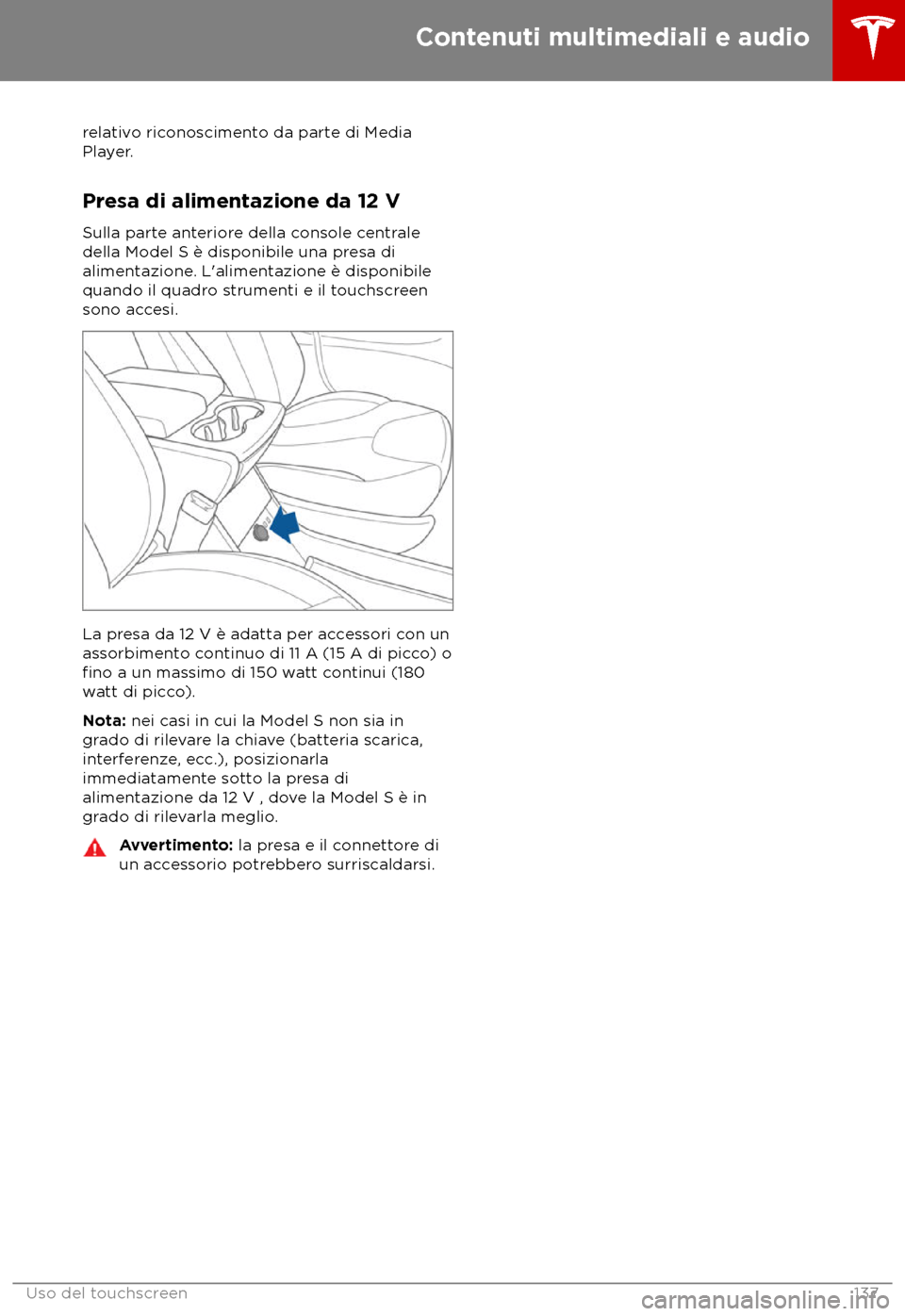 Contenuti multimediali e audio

relativo riconoscimento da parte di Media Player.

Presa di alimentazione da 12 V

Sulla parte anteriore della console centrale della Model S è disponibile una presa di alimentazione. L'alimentazione è disponibile quando il quadro strumenti e il touchscreen sono accesi.

La presa da 12 V è adatta per accessori con un assorbimento continuo di 11 A (15 A di picco) o fino a un massimo di 150 watt continui (180 watt di picco).

Nota: nei casi in cui la Model S non sia in grado di rilevare la chiave (batteria scarica, interferenze, ecc.), posizionarla immediatamente sotto la presa di alimentazione da 12 V , dove la Model S è in grado di rilevarla meglio.

Avvertimento: la presa e il connettore di un accessorio potrebbero surriscaldarsi.

Uso del touchscreen

137

carmanualsonline.info